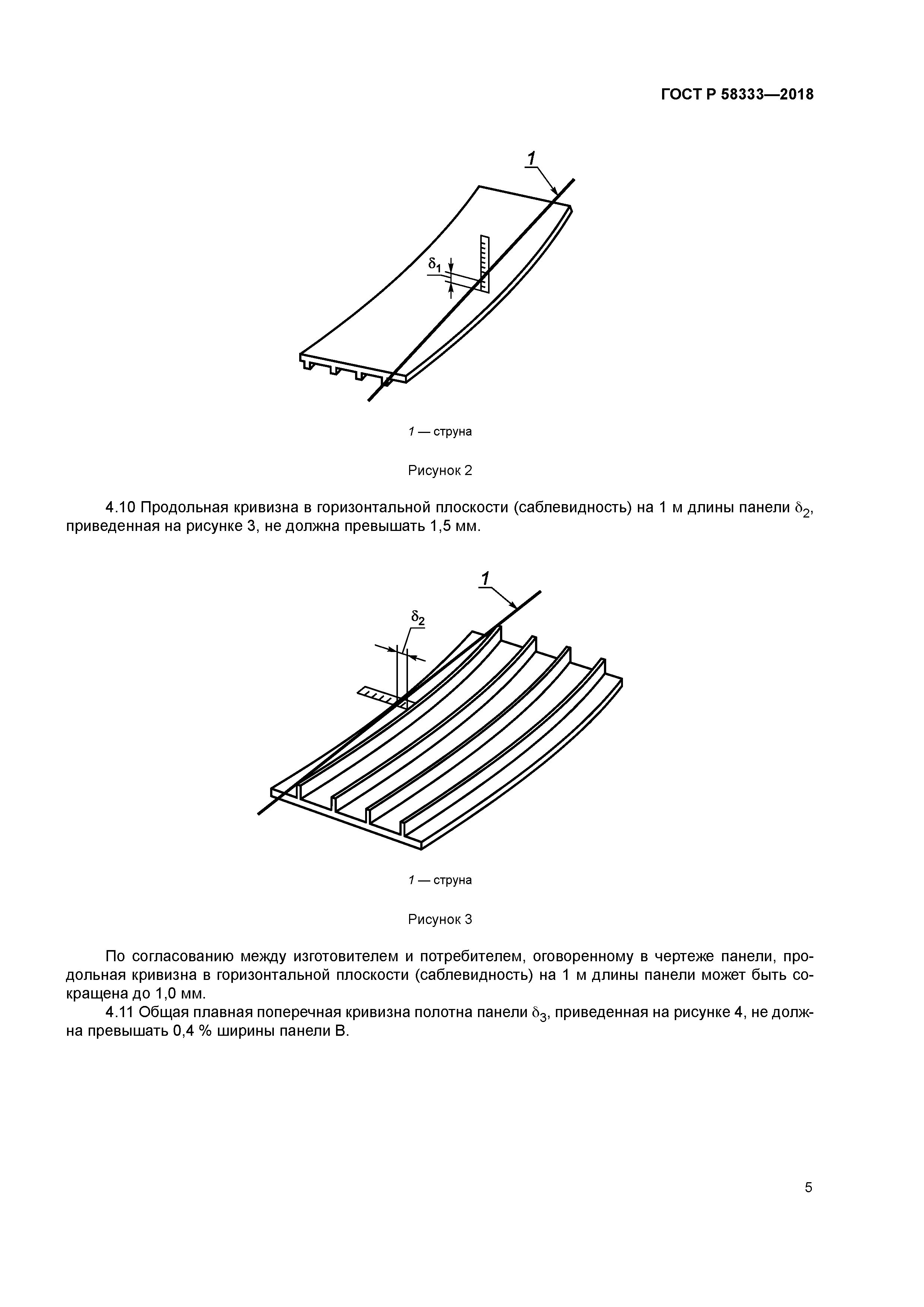 ГОСТ Р 58333—2018

1

$\delta_1$

1 — струна

Рисунок 2

4.10 Продольная кривизна в горизонтальной плоскости (саблевидность) на 1 м длины панели $\delta_2$, приведенная на рисунке 3, не должна превышать 1,5 мм.

1

$\delta_2$

1 — струна

Рисунок 3

По согласованию между изготовителем и потребителем, оговоренному в чертеже панели, продольная кривизна в горизонтальной плоскости (саблевидность) на 1 м длины панели может быть сокращена до 1,0 мм.

4.11 Общая плавная поперечная кривизна полотна панели $\delta_3$, приведенная на рисунке 4, не должна превышать 0,4 % ширины панели В.

5